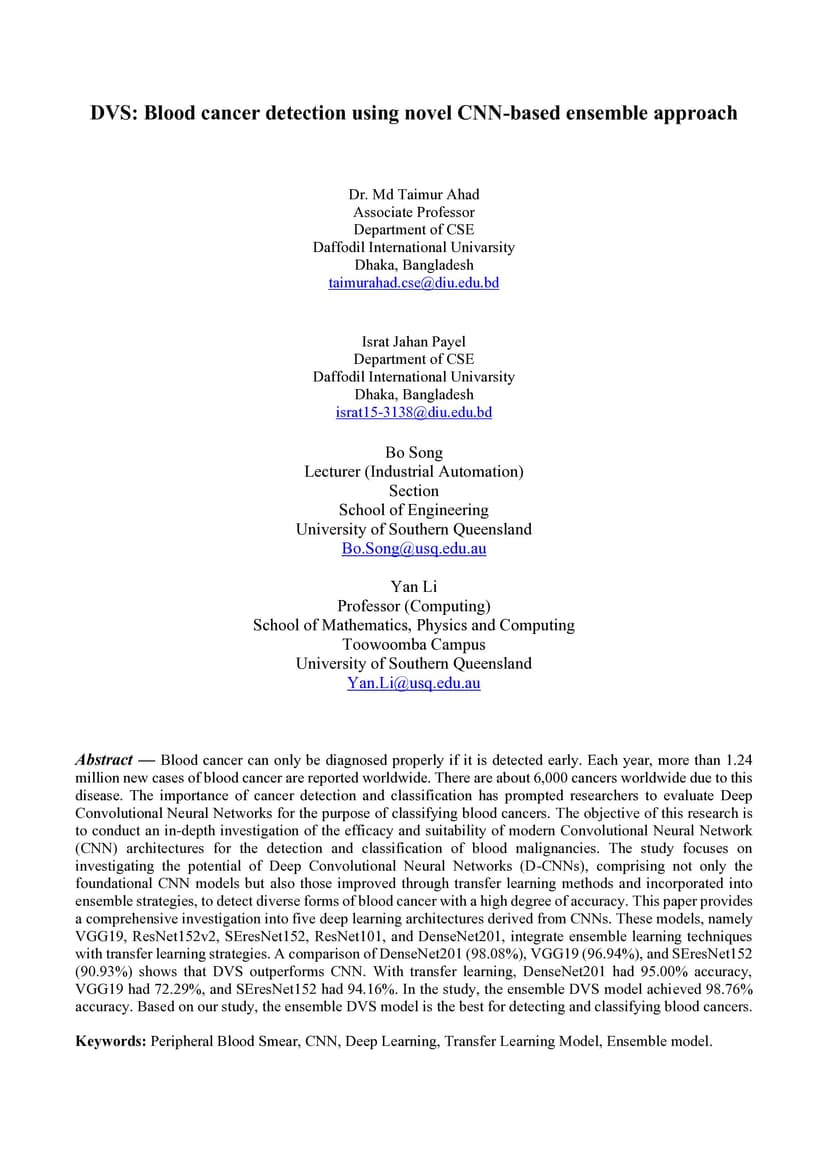 DVS: Blood cancer detection using novel CNN-based ensemble approach

Dr. Md Taimur Ahad
Associate Professor
Department of CSE
Daffodil International Univarsity
Dhaka, Bangladesh
taimurahad.cse@diu.edu.bd

Israt Jahan Payel
Department of CSE
Daffodil International Univarsity
Dhaka, Bangladesh
israt15-3138@diu.edu.bd

Bo Song
Lecturer (Industrial Automation)
Section
School of Engineering
University of Southern Queensland
Bo.Song@usq.edu.au

Yan Li
Professor (Computing)
School of Mathematics, Physics and Computing
Toowoomba Campus
University of Southern Queensland
Yan.Li@usq.edu.au

Abstract — Blood cancer can only be diagnosed properly if it is detected early. Each year, more than 1.24 million new cases of blood cancer are reported worldwide. There are about 6,000 cancers worldwide due to this disease. The importance of cancer detection and classification has prompted researchers to evaluate Deep Convolutional Neural Networks for the purpose of classifying blood cancers. The objective of this research is to conduct an in-depth investigation of the efficacy and suitability of modern Convolutional Neural Network (CNN) architectures for the detection and classification of blood malignancies. The study focuses on investigating the potential of Deep Convolutional Neural Networks (D-CNNs), comprising not only the foundational CNN models but also those improved through transfer learning methods and incorporated into ensemble strategies, to detect diverse forms of blood cancer with a high degree of accuracy. This paper provides a comprehensive investigation into five deep learning architectures derived from CNNs. These models, namely VGG19, ResNet152v2, SEresNet152, ResNet101, and DenseNet201, integrate ensemble learning techniques with transfer learning strategies. A comparison of DenseNet201 (98.08%), VGG19 (96.94%), and SEresNet152 (90.93%) shows that DVS outperforms CNN. With transfer learning, DenseNet201 had 95.00% accuracy, VGG19 had 72.29%, and SEresNet152 had 94.16%. In the study, the ensemble DVS model achieved 98.76% accuracy. Based on our study, the ensemble DVS model is the best for detecting and classifying blood cancers.

Keywords: Peripheral Blood Smear, CNN, Deep Learning, Transfer Learning Model, Ensemble model.